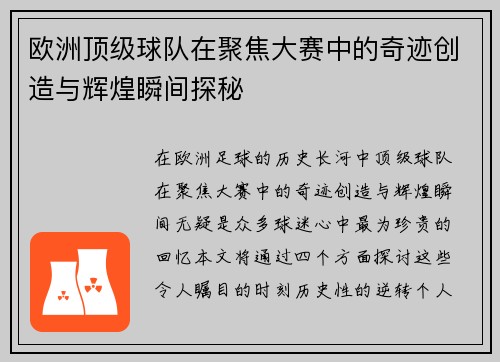 欧洲顶级球队在聚焦大赛中的奇迹创造与辉煌瞬间探秘

在欧洲足球的历史长河中顶级球队在聚焦大赛中的奇迹创造与辉煌瞬间无疑是众多球迷心中最为珍贵的回忆本文将通过四个方面探讨这些令人瞩目的时刻历史性的逆转个人